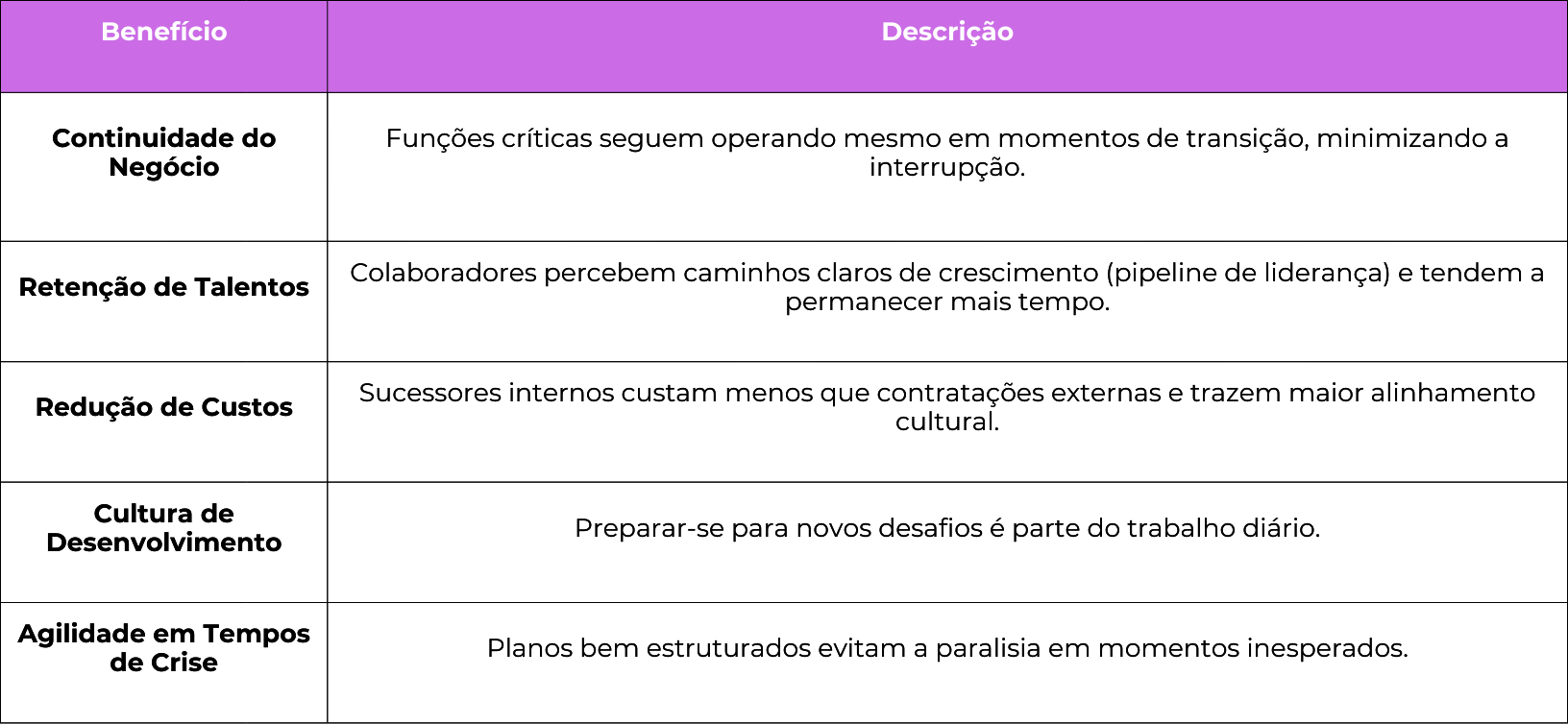 | Benefício | Descrição |
|---|---|
| Continuidade do Negócio | Funções críticas seguem operando mesmo em momentos de transição, minimizando a interrupção. |
| Retenção de Talentos | Colaboradores percebem caminhos claros de crescimento (pipeline de liderança) e tendem a permanecer mais tempo. |
| Redução de Custos | Sucessores internos custam menos que contratações externas e trazem maior alinhamento cultural. |
| Cultura de Desenvolvimento | Preparar-se para novos desafios é parte do trabalho diário. |
| Agilidade em Tempos de Crise | Planos bem estruturados evitam a paralisia em momentos inesperados. |